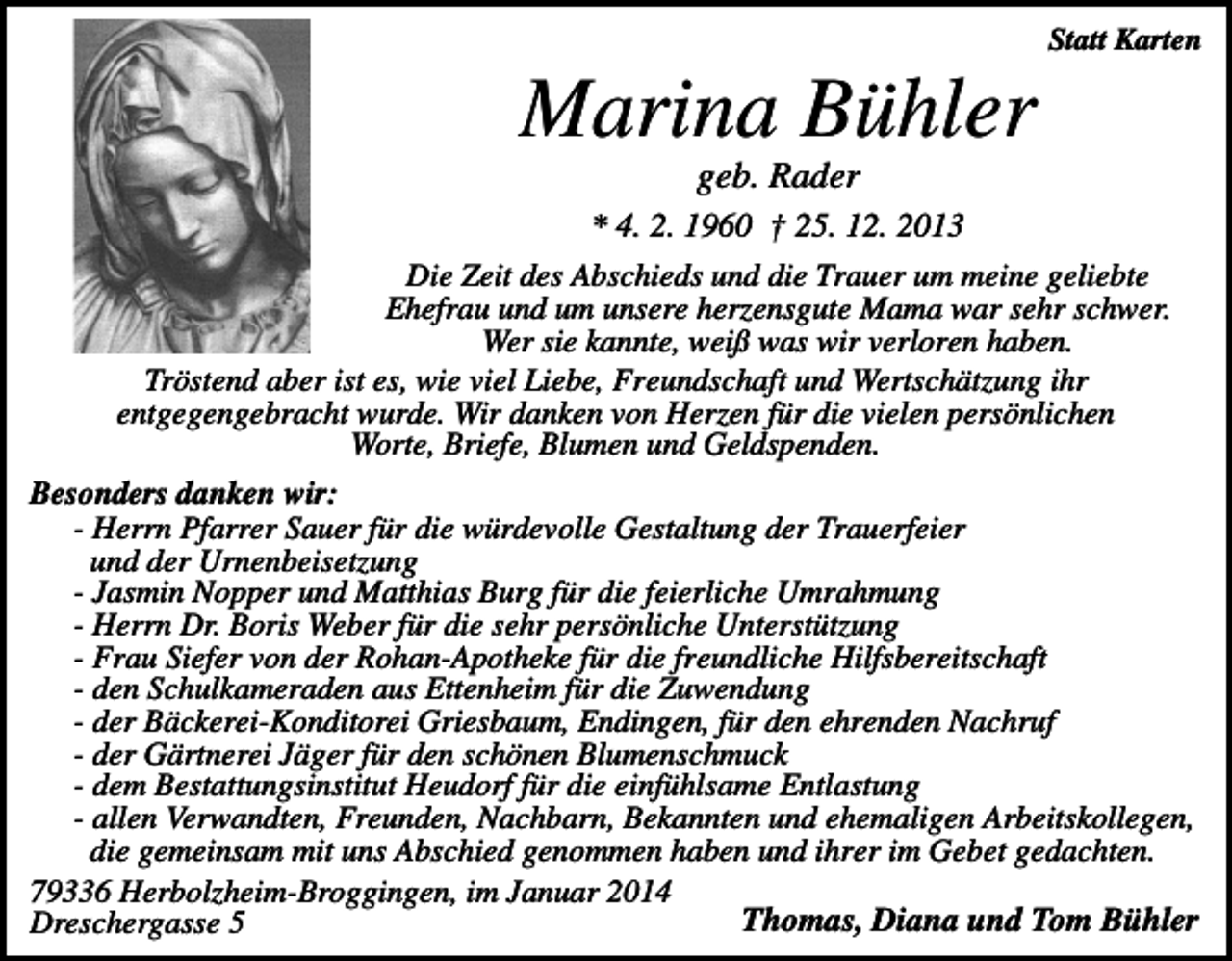 Statt Karten

Marina Bühler

geb. Rader

* 4. 2. 1960 † 25. 12. 2013

Die Zeit des Abschieds und die Trauer um meine geliebte Ehefrau und um unsere herzensgute Mama war sehr schwer. Wer sie kannte, weiß was wir verloren haben.

Tröstend aber ist es, wie viel Liebe, Freundschaft und Wertschätzung ihr entgegengebracht wurde. Wir danken von Herzen für die vielen persönlichen Worte, Briefe, Blumen und Geldspenden.

Besonders danken wir:
- Herrn Pfarrer Sauer für die würdevolle Gestaltung der Trauerfeier und der Urnenbeisetzung
- Jasmin Nopper und Matthias Burg für die feierliche Umrahmung
- Herrn Dr. Boris Weber für die sehr persönliche Unterstützung
- Frau Siefer von der Rohan-Apotheke für die freundliche Hilfsbereitschaft
- den Schulkameraden aus Ettenheim für die Zuwendung
- der Bäckerei-Konditorei Griesbaum, Endingen, für den ehrenden Nachruf
- der Gärtnerei Jäger für den schönen Blumenschmuck
- dem Bestattungsinstitut Heudorf für die einfühlsame Entlastung
- allen Verwandten, Freunden, Nachbarn, Bekannten und ehemaligen Arbeitskollegen, die gemeinsam mit uns Abschied genommen haben und ihrer im Gebet gedachten.

79336 Herbolzheim-Broggingen, im Januar 2014
Dreschergasse 5

Thomas, Diana und Tom Bühler